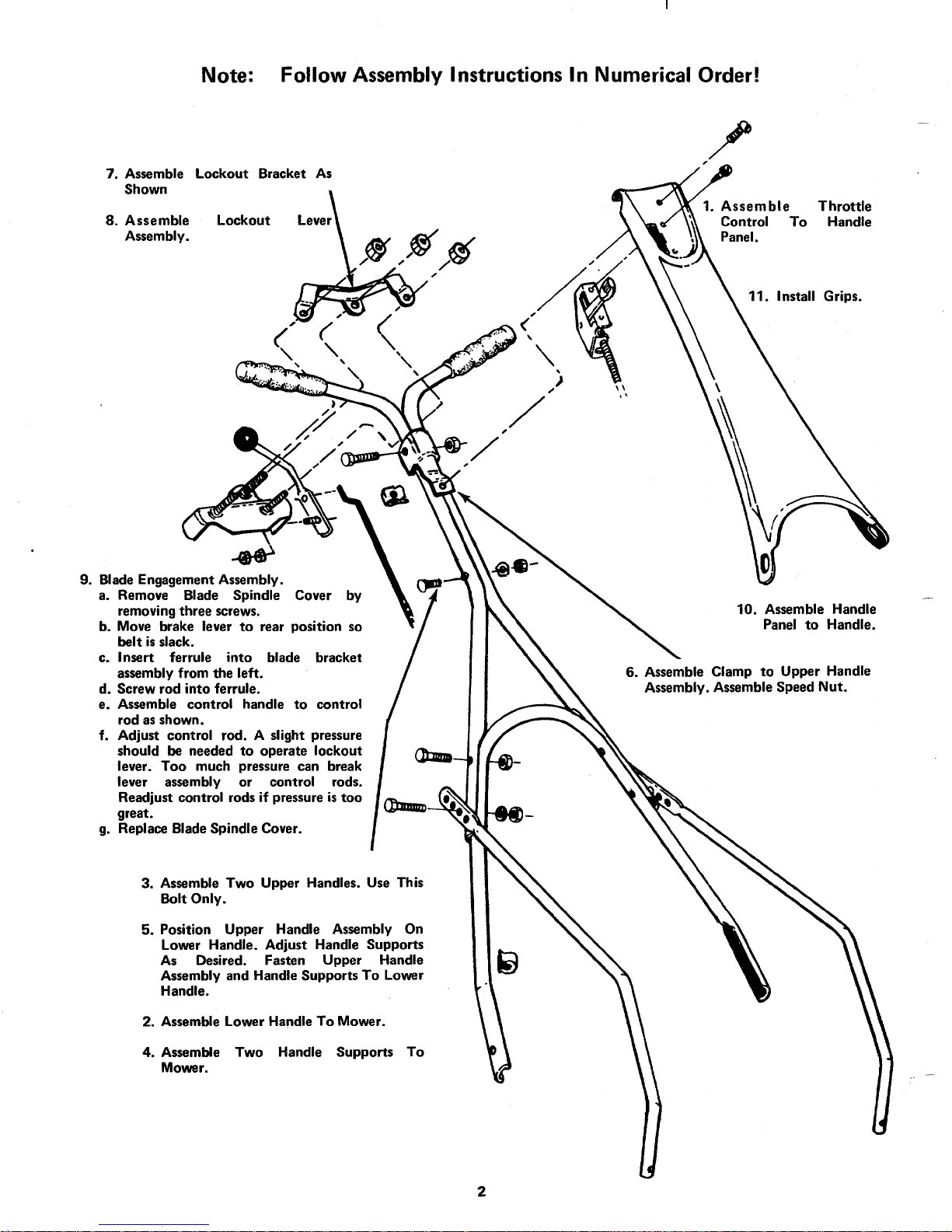 Note: Follow Assembly Instructions In Numerical Order!

7. Assemble Lockout Bracket As Shown

8. Assemble Lockout Lever Assembly.

1. Assemble Throttle Control To Handle Panel.

11. Install Grips.

9. Blade Engagement Assembly.
a. Remove Blade Spindle Cover by removing three screws.
b. Move brake lever to rear position so belt is slack.
c. Insert ferrule into blade bracket assembly from the left.
d. Screw rod into ferrule.
e. Assemble control handle to control rod as shown.
f. Adjust control rod. A slight pressure should be needed to operate lockout lever. Too much pressure can break lever assembly or control rods. Readjust control rods if pressure is too great.
g. Replace Blade Spindle Cover.

10. Assemble Handle Panel to Handle.

6. Assemble Clamp to Upper Handle Assembly. Assemble Speed Nut.

3. Assemble Two Upper Handles. Use This Bolt Only.

5. Position Upper Handle Assembly On Lower Handle. Adjust Handle Supports As Desired. Fasten Upper Handle Assembly and Handle Supports To Lower Handle.

2. Assemble Lower Handle To Mower.

4. Assemble Two Handle Supports To Mower.

2